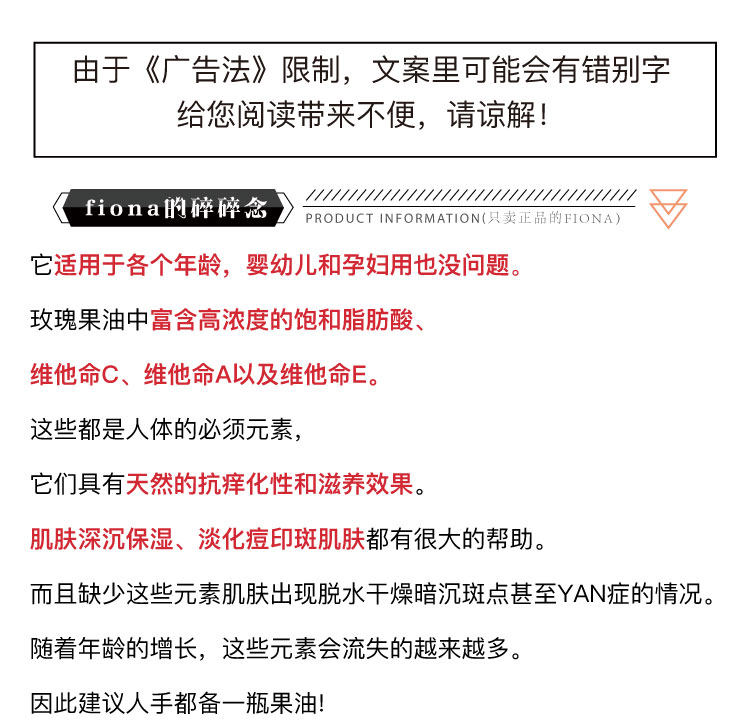 由于《广告法》限制，文案里可能会有错别字
给您阅读带来不便，请谅解！

fiona的碎碎念

PRODUCT INFORMATION(只卖正品的FIONA)

它适用于各个年龄，婴幼儿和孕妇用也没问题。

玫瑰果油中富含高浓度的饱和脂肪酸、

维他命C、维他命A以及维他命E。

这些都是人体的必须元素，

它们具有天然的抗痒化性和滋养效果。

肌肤深沉保湿、淡化痘印斑肌肤都有很大的帮助。

而且缺少这些元素肌肤出现脱水干燥暗沉斑点甚至YAN症的情况。

随着年龄的增长，这些元素会流失的越来越多。

因此建议人手都备一瓶果油!